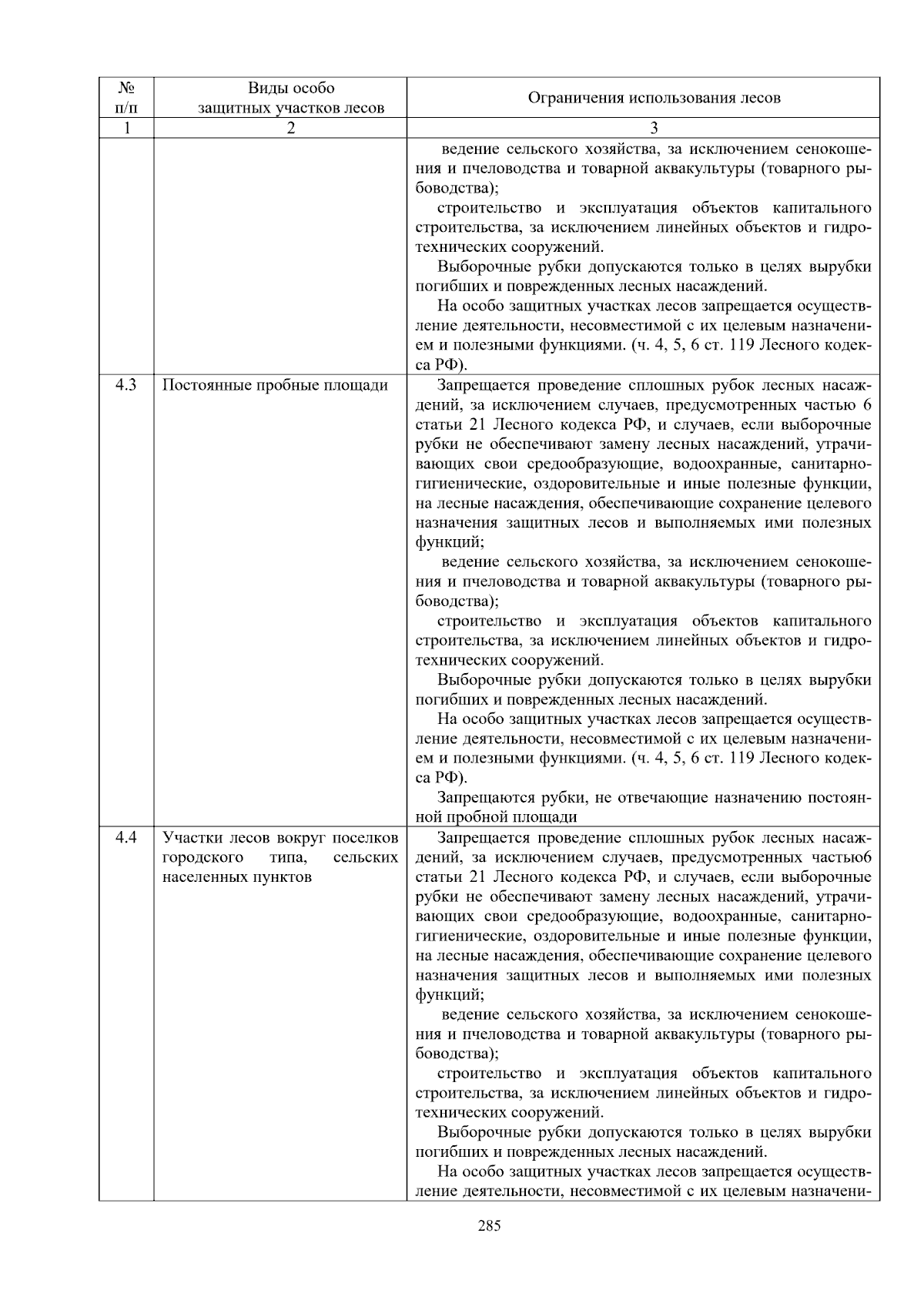 | № п/п | Виды особо защитных участков лесов | Ограничения использования лесов |
|---|---|---|
| 1 | 2 | 3 |
|  |  | ведение сельского хозяйства, за исключением сенокошения и пчеловодства и товарной аквакультуры (товарного рыбоводства); строительство и эксплуатация объектов капитального строительства, за исключением линейных объектов и гидротехнических сооружений. Выборочные рубки допускаются только в целях вырубки погибших и поврежденных лесных насаждений. На особо защитных участках лесов запрещается осуществление деятельности, несовместимой с их целевым назначением и полезными функциями. (ч. 4, 5, 6 ст. 119 Лесного кодекса РФ). |
| 4.3 | Постоянные пробные площади | Запрещается проведение сплошных рубок лесных насаждений, за исключением случаев, предусмотренных частью 6 статьи 21 Лесного кодекса РФ, и случаев, если выборочные рубки не обеспечивают замену лесных насаждений, утрачивающих свои средообразующие, водоохранные, санитарно-гигиенические, оздоровительные и иные полезные функции, на лесные насаждения, обеспечивающие сохранение целевого назначения защитных лесов и выполняемых ими полезных функций; ведение сельского хозяйства, за исключением сенокошения и пчеловодства и товарной аквакультуры (товарного рыбоводства); строительство и эксплуатация объектов капитального строительства, за исключением линейных объектов и гидротехнических сооружений. Выборочные рубки допускаются только в целях вырубки погибших и поврежденных лесных насаждений. На особо защитных участках лесов запрещается осуществление деятельности, несовместимой с их целевым назначением и полезными функциями. (ч. 4, 5, 6 ст. 119 Лесного кодекса РФ). Запрещаются рубки, не отвечающие назначению постоянной пробной площади |
| 4.4 | Участки лесов вокруг поселков городского типа, сельских населенных пунктов | Запрещается проведение сплошных рубок лесных насаждений, за исключением случаев, предусмотренных частью6 статьи 21 Лесного кодекса РФ, и случаев, если выборочные рубки не обеспечивают замену лесных насаждений, утрачивающих свои средообразующие, водоохранные, санитарно-гигиенические, оздоровительные и иные полезные функции, на лесные насаждения, обеспечивающие сохранение целевого назначения защитных лесов и выполняемых ими полезных функций; ведение сельского хозяйства, за исключением сенокошения и пчеловодства и товарной аквакультуры (товарного рыбоводства); строительство и эксплуатация объектов капитального строительства, за исключением линейных объектов и гидротехнических сооружений. Выборочные рубки допускаются только в целях вырубки погибших и поврежденных лесных насаждений. На особо защитных участках лесов запрещается осуществление деятельности, несовместимой с их целевым назначени- |

285